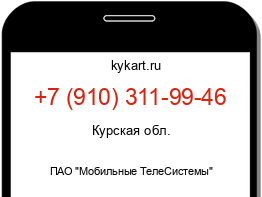 kykart.ru

+7 (910) 311-99-46

Курская обл.

ПАО "Мобильные ТелеСистемы"